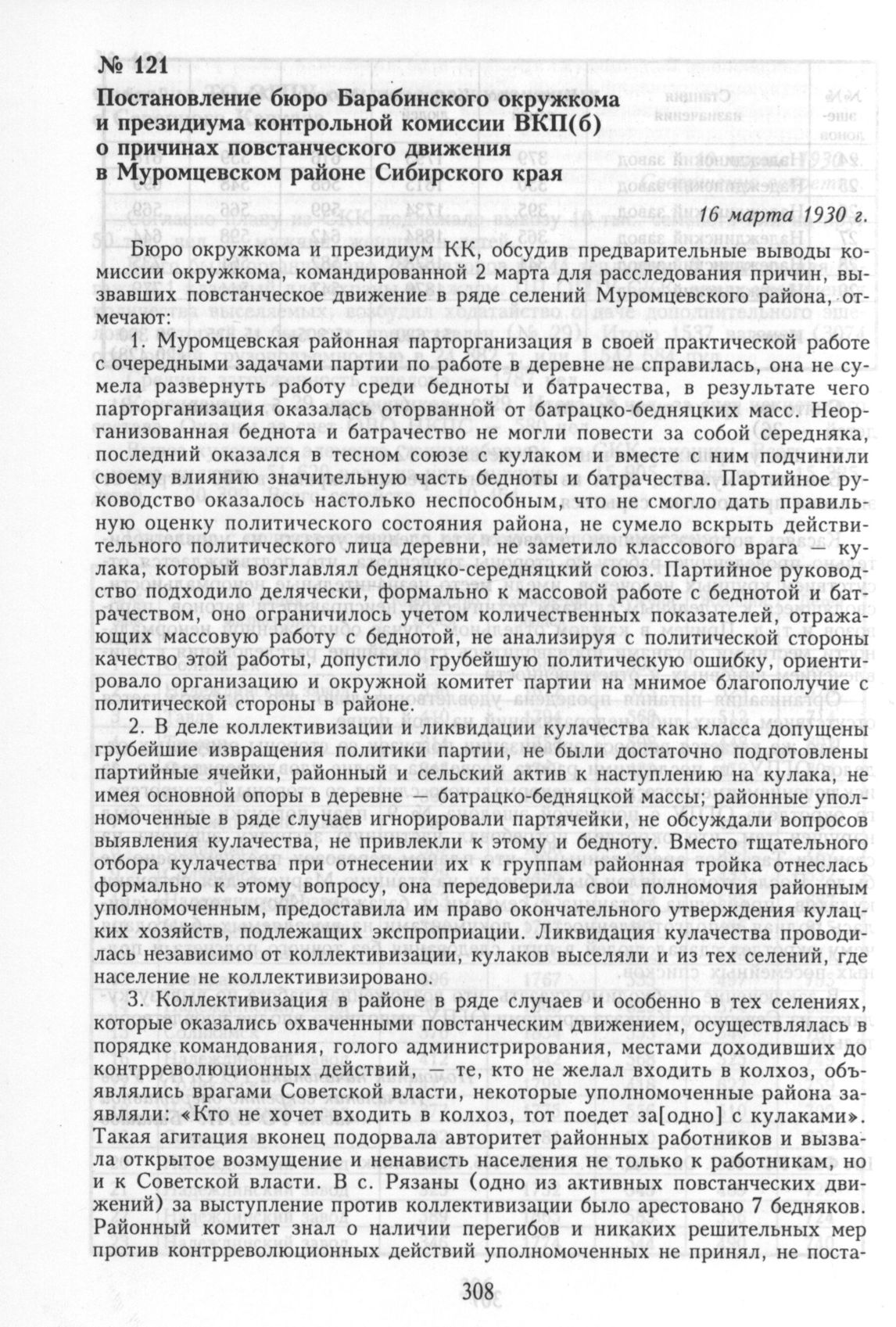 № 121

Постановление бюро Барабинского окружкома и президиума контрольной комиссии ВКП(б) о причинах повстанческого движения в Муромцевском районе Сибирского края

16 марта 1930 г.

Бюро окружкома и президиум КК, обсудив предварительные выводы комиссии окружкома, командированной 2 марта для расследования причин, вызвавших повстанческое движение в ряде селений Муромцевского района, отмечают:

1. Муромцевская районная парторганизация в своей практической работе с очередными задачами партии по работе в деревне не справилась, она не сумела развернуть работу среди бедноты и батрачества, в результате чего парторганизация оказалась оторванной от батрацко-бедняцких масс. Неорганизованная беднота и батрачество не могли повести за собой середняка, последний оказался в тесном союзе с кулаком и вместе с ним подчинили своему влиянию значительную часть бедноты и батрачества. Партийное руководство оказалось настолько неспособным, что не смогло дать правильную оценку политического состояния района, не сумело вскрыть действительного политического лица деревни, не заметило классового врага — кулака, который возглавлял бедняцко-середняцкий союз. Партийное руководство подходило делячески, формально к массовой работе с беднотой и батрачеством, оно ограничилось учетом количественных показателей, отражающих массовую работу с беднотой, не анализируя с политической стороны качество этой работы, допустило грубейшую политическую ошибку, ориентировало организацию и окружной комитет партии на мнимое благополучие с политической стороны в районе.

2. В деле коллективизации и ликвидации кулачества как класса допущены грубейшие извращения политики партии, не были достаточно подготовлены партийные ячейки, районный и сельский актив к наступлению на кулака, не имея основной опоры в деревне — батрацко-бедняцкой массы; районные уполномоченные в ряде случаев игнорировали партячейки, не обсуждали вопросов выявления кулачества, не привлекли к этому и бедноту. Вместо тщательного отбора кулачества при отнесении их к группам районная тройка отнеслась формально к этому вопросу, она передоверила свои полномочия районным уполномоченным, предоставила им право окончательного утверждения кулацких хозяйств, подлежащих экспроприации. Ликвидация кулачества проводилась независимо от коллективизации, кулаков выселяли и из тех селений, где население не коллективизировано.

3. Коллективизация в районе в ряде случаев и особенно в тех селениях, которые оказались охваченными повстанческим движением, осуществлялась в порядке командования, голого администрирования, местами доходивших до контрреволюционных действий, — те, кто не желал входить в колхоз, объявлялись врагами Советской власти, некоторые уполномоченные района заявляли: «Кто не хочет входить в колхоз, тот поедет за[одно] с кулаками». Такая агитация вконец подорвала авторитет районных работников и вызвала открытое возмущение и ненависть населения не только к работникам, но и к Советской власти. В с. Рязаны (одно из активных повстанческих движений) за выступление против коллективизации было арестовано 7 бедняков. Районный комитет знал о наличии перегибов и никаких решительных мер против контрреволюционных действий уполномоченных не принял, не поста-

308